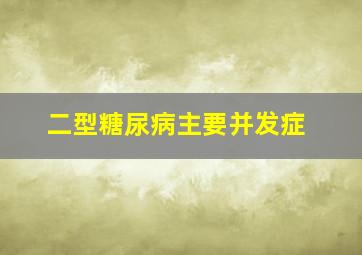 二型糖尿病主要并发症